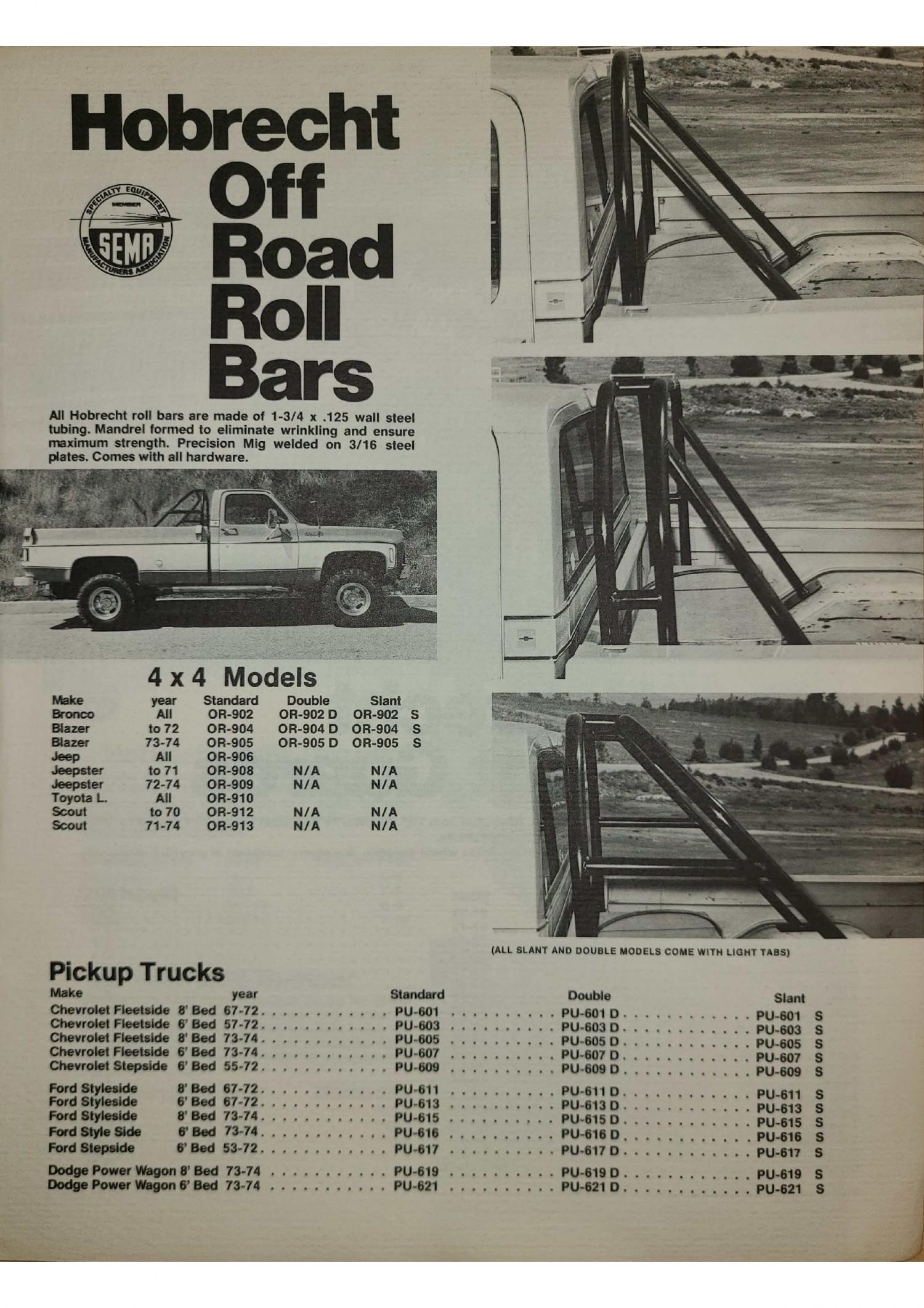 Hobrecht Off Road Roll Bars

SPECIALTY EQUIPMENT MEMBER SEMA MANUFACTURERS ASSOCIATION

All Hobrecht roll bars are made of 1-3/4 x .125 wall steel tubing. Mandrel formed to eliminate wrinkling and ensure maximum strength. Precision Mig welded on 3/16 steel plates. Comes with all hardware.

4 x 4 Models

| Make | year | Standard | Double | Slant |
|---|---|---|---|---|
| Bronco | All | OR-902 | OR-902 D | OR-902 S |
| Blazer | to 72 | OR-904 | OR-904 D | OR-904 S |
| Blazer | 73-74 | OR-905 | OR-905 D | OR-905 S |
| Jeep | All | OR-906 | | |
| Jeepster | to 71 | OR-908 | N/A | N/A |
| Jeepster | 72-74 | OR-909 | N/A | N/A |
| Toyota L. | All | OR-910 | | |
| Scout | to 70 | OR-912 | N/A | N/A |
| Scout | 71-74 | OR-913 | N/A | N/A |

(ALL SLANT AND DOUBLE MODELS COME WITH LIGHT TABS)

Pickup Trucks

| Make | year | Standard | Double | Slant |
|---|---|---|---|---|
| Chevrolet Fleetside 8' Bed | 67-72 | PU-601 | PU-601 D | PU-601 S |
| Chevrolet Fleetside 6' Bed | 57-72 | PU-603 | PU-603 D | PU-603 S |
| Chevrolet Fleetside 8' Bed | 73-74 | PU-605 | PU-605 D | PU-605 S |
| Chevrolet Fleetside 6' Bed | 73-74 | PU-607 | PU-607 D | PU-607 S |
| Chevrolet Stepside 6' Bed | 55-72 | PU-609 | PU-609 D | PU-609 S |
| Ford Styleside 8' Bed | 67-72 | PU-611 | PU-611 D | PU-611 S |
| Ford Styleside 6' Bed | 67-72 | PU-613 | PU-613 D | PU-613 S |
| Ford Styleside 8' Bed | 73-74 | PU-615 | PU-615 D | PU-615 S |
| Ford Style Side 6' Bed | 73-74 | PU-616 | PU-616 D | PU-616 S |
| Ford Stepside 6' Bed | 53-72 | PU-617 | PU-617 D | PU-617 S |
| Dodge Power Wagon 8' Bed | 73-74 | PU-619 | PU-619 D | PU-619 S |
| Dodge Power Wagon 6' Bed | 73-74 | PU-621 | PU-621 D | PU-621 S |